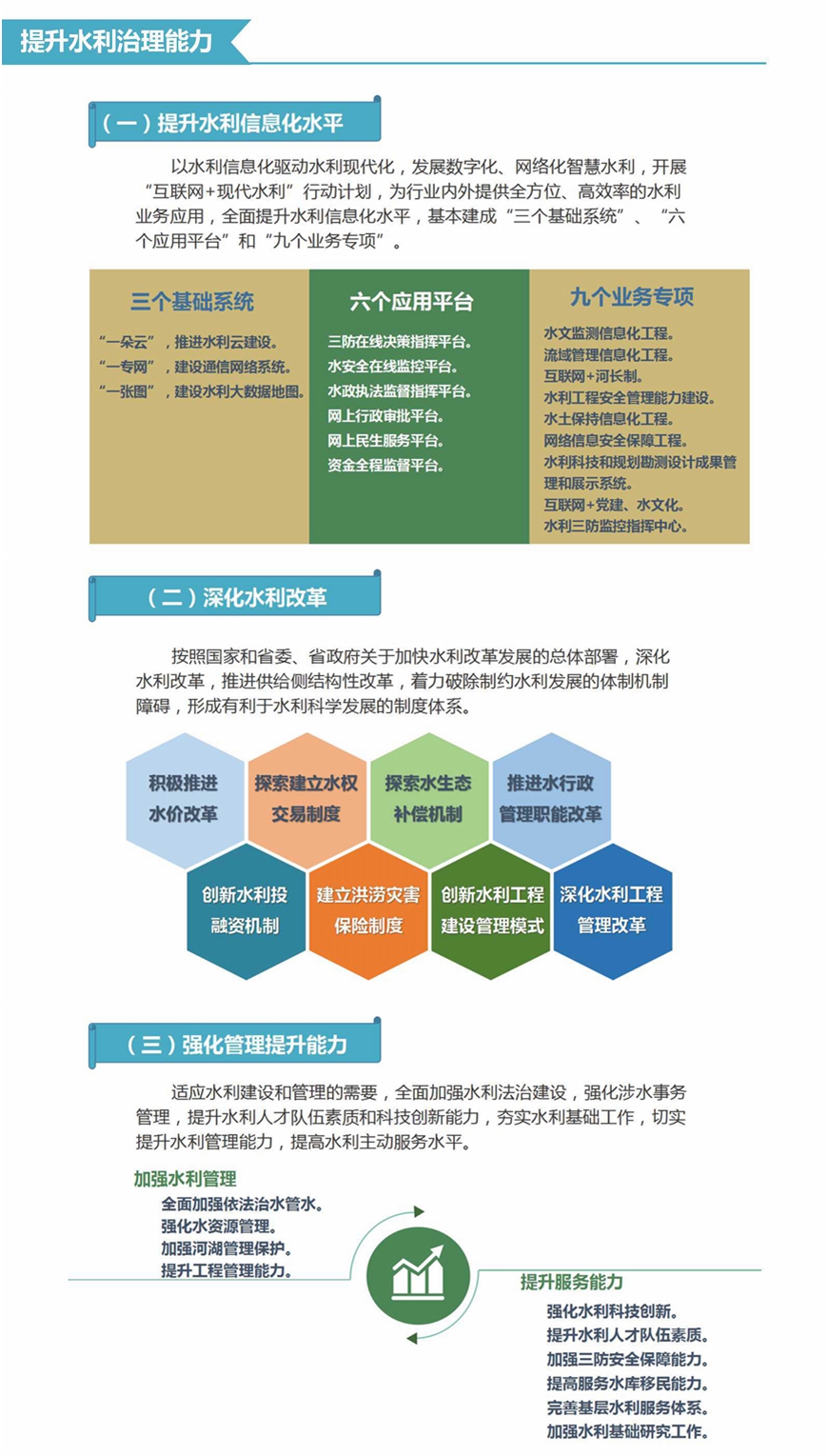 提升水利治理能力

（一）提升水利信息化水平

以水利信息化驱动水利现代化，发展数字化、网络化智慧水利，开展“互联网+现代水利”行动计划，为行业内外提供全方位、高效率的水利业务应用，全面提升水利信息化水平，基本建成“三个基础系统”、“六个应用平台”和“九个业务专项”。

三个基础系统
“一朵云”，推进水利云建设。
“一专网”，建设通信网络系统。
“一张图”，建设水利大数据地图。

六个应用平台
三防在线决策指挥平台。
水安全在线监控平台。
水政执法监督指挥平台。
网上行政审批平台。
网上民生服务平台。
资金全程监督平台。

九个业务专项
水文监测信息化工程。
流域管理信息化工程。
互联网+河长制。
水利工程安全管理能力建设。
水土保持信息化工程。
网络信息安全保障工程。
水利科技和规划勘测设计成果管理和展示系统。
互联网+党建、水文化。
水利三防监控指挥中心。

（二）深化水利改革

按照国家和省委、省政府关于加快水利改革发展的总体部署，深化水利改革，推进供给侧结构性改革，着力破除制约水利发展的体制机制障碍，形成有利于水利科学发展的制度体系。

积极推进水价改革
探索建立水权交易制度
探索水生态补偿机制
推进水行政管理职能改革
创新水利投融资机制
建立洪涝灾害保险制度
创新水利工程建设管理模式
深化水利工程管理改革

（三）强化管理提升能力

适应水利建设和管理的需要，全面加强水利法治建设，强化涉水事务管理，提升水利人才队伍素质和科技创新能力，夯实水利基础工作，切实提升水利管理能力，提高水利主动服务水平。

加强水利管理
全面加强依法治水管水。
强化水资源管理。
加强河湖管理保护。
提升工程管理能力。

提升服务能力
强化水利科技创新。
提升水利人才队伍素质。
加强三防安全保障能力。
提高服务水库移民能力。
完善基层水利服务体系。
加强水利基础研究工作。